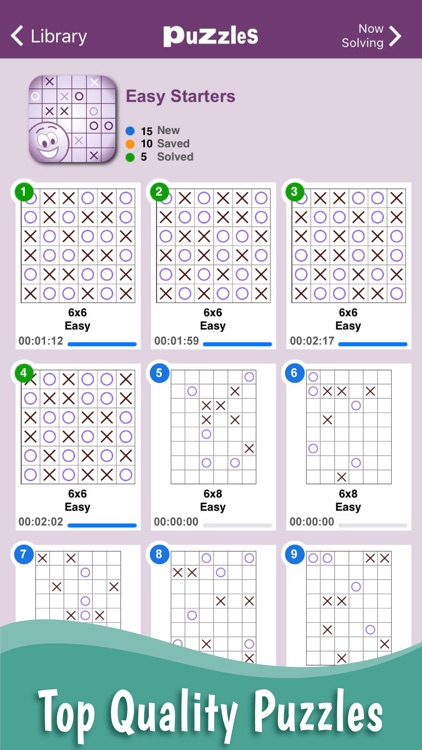 Library

puzzles

Now Solving

Easy Starters

15 New
10 Saved
5 Solved

1
6x6
Easy
00:01:12

2
6x6
Easy
00:01:59

3
6x6
Easy
00:02:17

4
6x6
Easy
00:02:02

5
6x8
Easy
00:00:00

6
6x8
Easy
00:00:00

7

8

9

Top Quality Puzzles